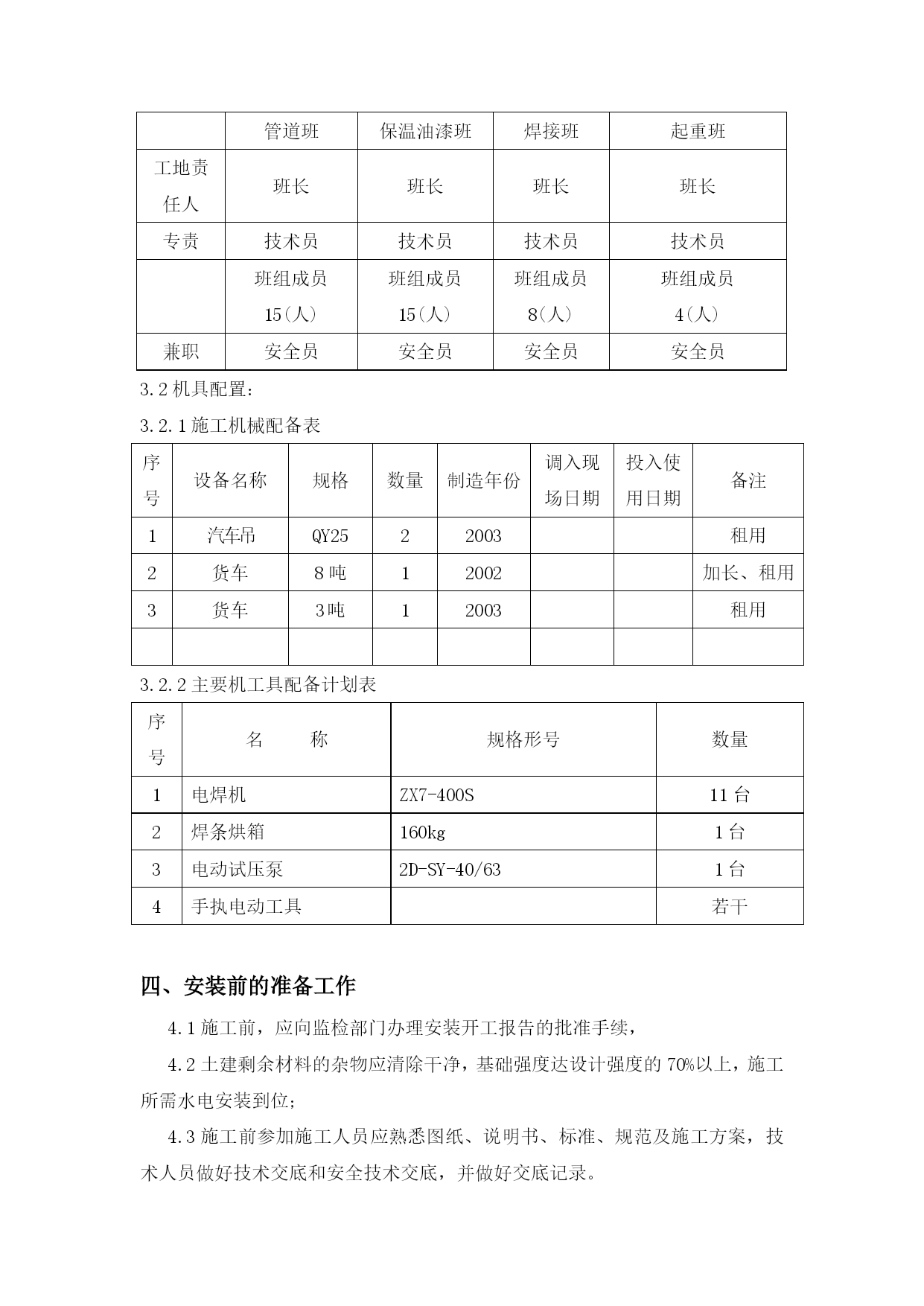 |  | 管道班 | 保温油漆班 | 焊接班 | 起重班 |
|---|---|---|---|---|
| 工地责任人 | 班长 | 班长 | 班长 | 班长 |
| 专责 | 技术员 | 技术员 | 技术员 | 技术员 |
|  | 班组成员 15（人） | 班组成员 15（人） | 班组成员 8（人） | 班组成员 4（人） |
| 兼职 | 安全员 | 安全员 | 安全员 | 安全员 |

3.2 机具配置：

3.2.1 施工机械配备表

| 序号 | 设备名称 | 规格 | 数量 | 制造年份 | 调入现场日期 | 投入使用日期 | 备注 |
|---|---|---|---|---|---|---|---|
| 1 | 汽车吊 | QY25 | 2 | 2003 |  |  | 租用 |
| 2 | 货车 | 8 吨 | 1 | 2002 |  |  | 加长、租用 |
| 3 | 货车 | 3 吨 | 1 | 2003 |  |  | 租用 |
|  |  |  |  |  |  |  |  |

3.2.2 主要机工具配备计划表

| 序号 | 名　　称 | 规格形号 | 数量 |
|---|---|---|---|
| 1 | 电焊机 | ZX7-400S | 11 台 |
| 2 | 焊条烘箱 | 160kg | 1 台 |
| 3 | 电动试压泵 | 2D-SY-40/63 | 1 台 |
| 4 | 手执电动工具 |  | 若干 |

四、安装前的准备工作

4.1 施工前，应向监检部门办理安装开工报告的批准手续，

4.2 土建剩余材料的杂物应清除干净，基础强度达设计强度的 70%以上，施工所需水电安装到位；

4.3 施工前参加施工人员应熟悉图纸、说明书、标准、规范及施工方案，技术人员做好技术交底和安全技术交底，并做好交底记录。